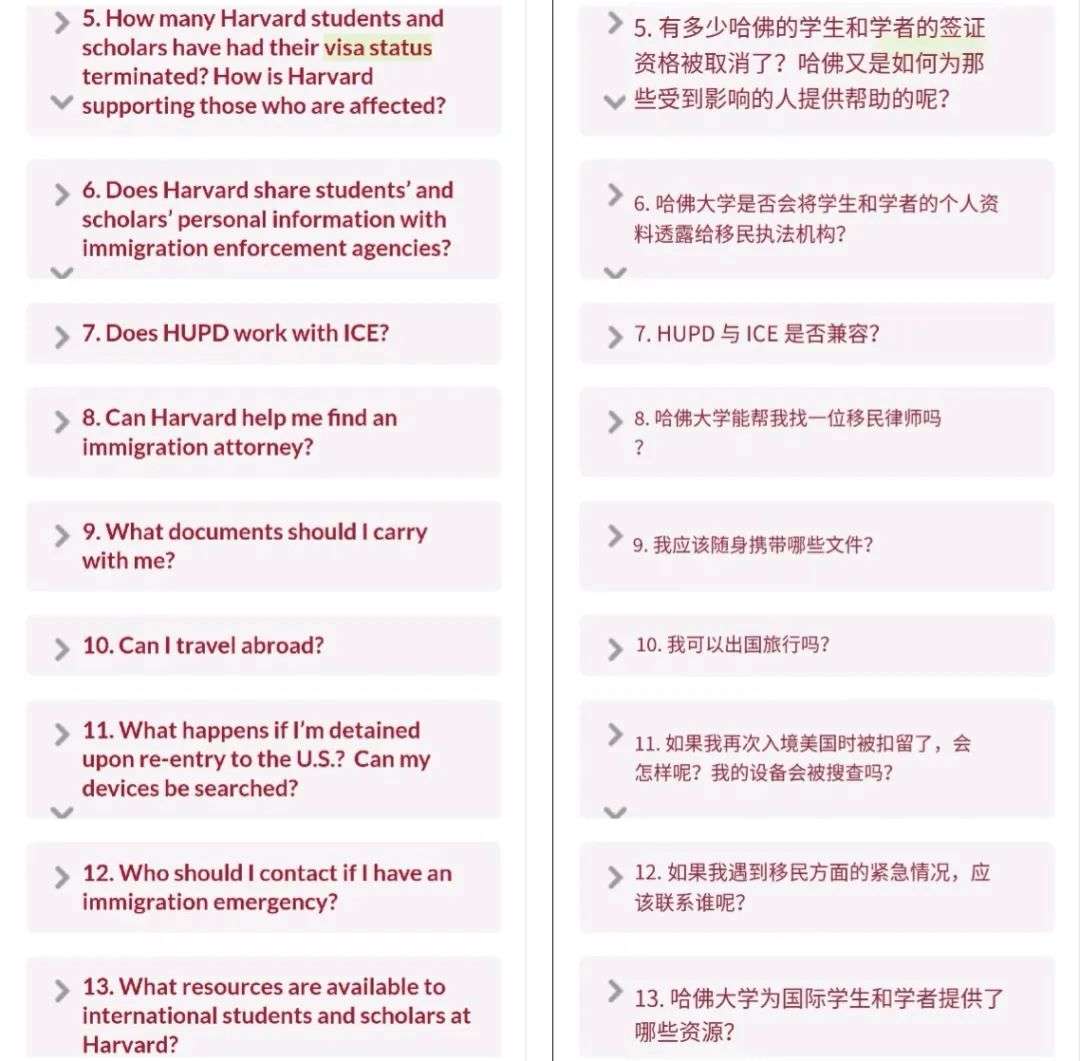 5. How many Harvard students and scholars have had their visa status terminated? How is Harvard supporting those who are affected?

6. Does Harvard share students' and scholars' personal information with immigration enforcement agencies?

7. Does HUPD work with ICE?

8. Can Harvard help me find an immigration attorney?

9. What documents should I carry with me?

10. Can I travel abroad?

11. What happens if I'm detained upon re-entry to the U.S.? Can my devices be searched?

12. Who should I contact if I have an immigration emergency?

13. What resources are available to international students and scholars at Harvard?

5. 有多少哈佛的学生和学者的签证资格被取消了？哈佛又是如何为那些受到影响的人提供帮助的呢？

6. 哈佛大学是否会将学生和学者的个人资料透露给移民执法机构？

7. HUPD 与 ICE 是否兼容？

8. 哈佛大学能帮我找一位移民律师吗？

9. 我应该随身携带哪些文件？

10. 我可以出国旅行吗？

11. 如果我再次入境美国时被扣留了，会怎样呢？我的设备会被搜查吗？

12. 如果我遇到移民方面的紧急情况，应该联系谁呢？

13. 哈佛大学为国际学生和学者提供了哪些资源？